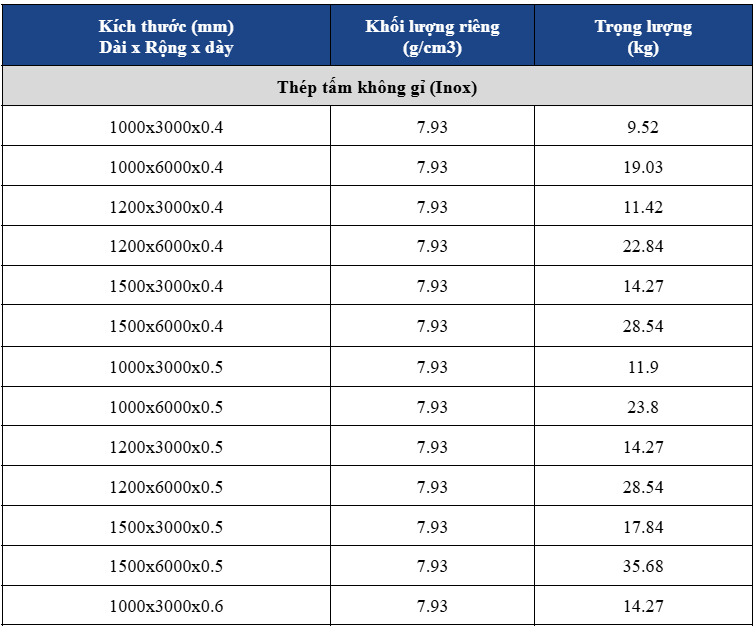 | Kích thước (mm) Dài x Rộng x dày | Khối lượng riêng (g/cm3) | Trọng lượng (kg) |
|---|---|---|
| Thép tấm không gỉ (Inox) | | |
| 1000x3000x0.4 | 7.93 | 9.52 |
| 1000x6000x0.4 | 7.93 | 19.03 |
| 1200x3000x0.4 | 7.93 | 11.42 |
| 1200x6000x0.4 | 7.93 | 22.84 |
| 1500x3000x0.4 | 7.93 | 14.27 |
| 1500x6000x0.4 | 7.93 | 28.54 |
| 1000x3000x0.5 | 7.93 | 11.9 |
| 1000x6000x0.5 | 7.93 | 23.8 |
| 1200x3000x0.5 | 7.93 | 14.27 |
| 1200x6000x0.5 | 7.93 | 28.54 |
| 1500x3000x0.5 | 7.93 | 17.84 |
| 1500x6000x0.5 | 7.93 | 35.68 |
| 1000x3000x0.6 | 7.93 | 14.27 |